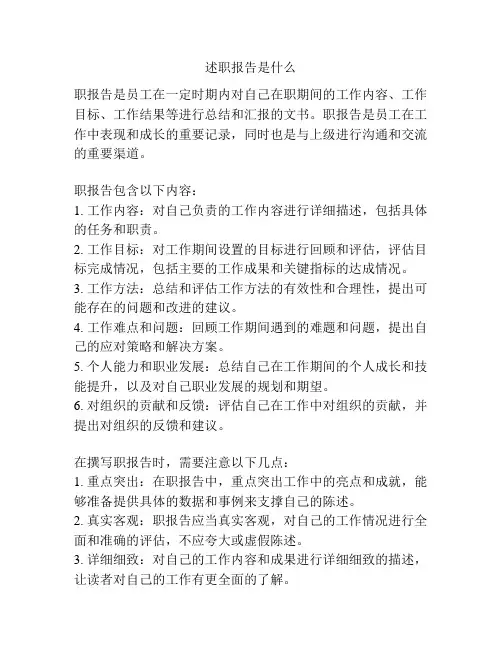 述职报告是什么

职报告是员工在一定时期内对自己在职期间的工作内容、工作目标、工作结果等进行总结和汇报的文书。职报告是员工在工作中表现和成长的重要记录，同时也是与上级进行沟通和交流的重要渠道。

职报告包含以下内容：
1. 工作内容：对自己负责的工作内容进行详细描述，包括具体的任务和职责。
2. 工作目标：对工作期间设置的目标进行回顾和评估，评估目标完成情况，包括主要的工作成果和关键指标的达成情况。
3. 工作方法：总结和评估工作方法的有效性和合理性，提出可能存在的问题和改进的建议。
4. 工作难点和问题：回顾工作期间遇到的难题和问题，提出自己的应对策略和解决方案。
5. 个人能力和职业发展：总结自己在工作期间的个人成长和技能提升，以及对自己职业发展的规划和期望。
6. 对组织的贡献和反馈：评估自己在工作中对组织的贡献，并提出对组织的反馈和建议。

在撰写职报告时，需要注意以下几点：
1. 重点突出：在职报告中，重点突出工作中的亮点和成就，能够准备提供具体的数据和事例来支撑自己的陈述。
2. 真实客观：职报告应当真实客观，对自己的工作情况进行全面和准确的评估，不应夸大或虚假陈述。
3. 详细细致：对自己的工作内容和成果进行详细细致的描述，让读者对自己的工作有更全面的了解。